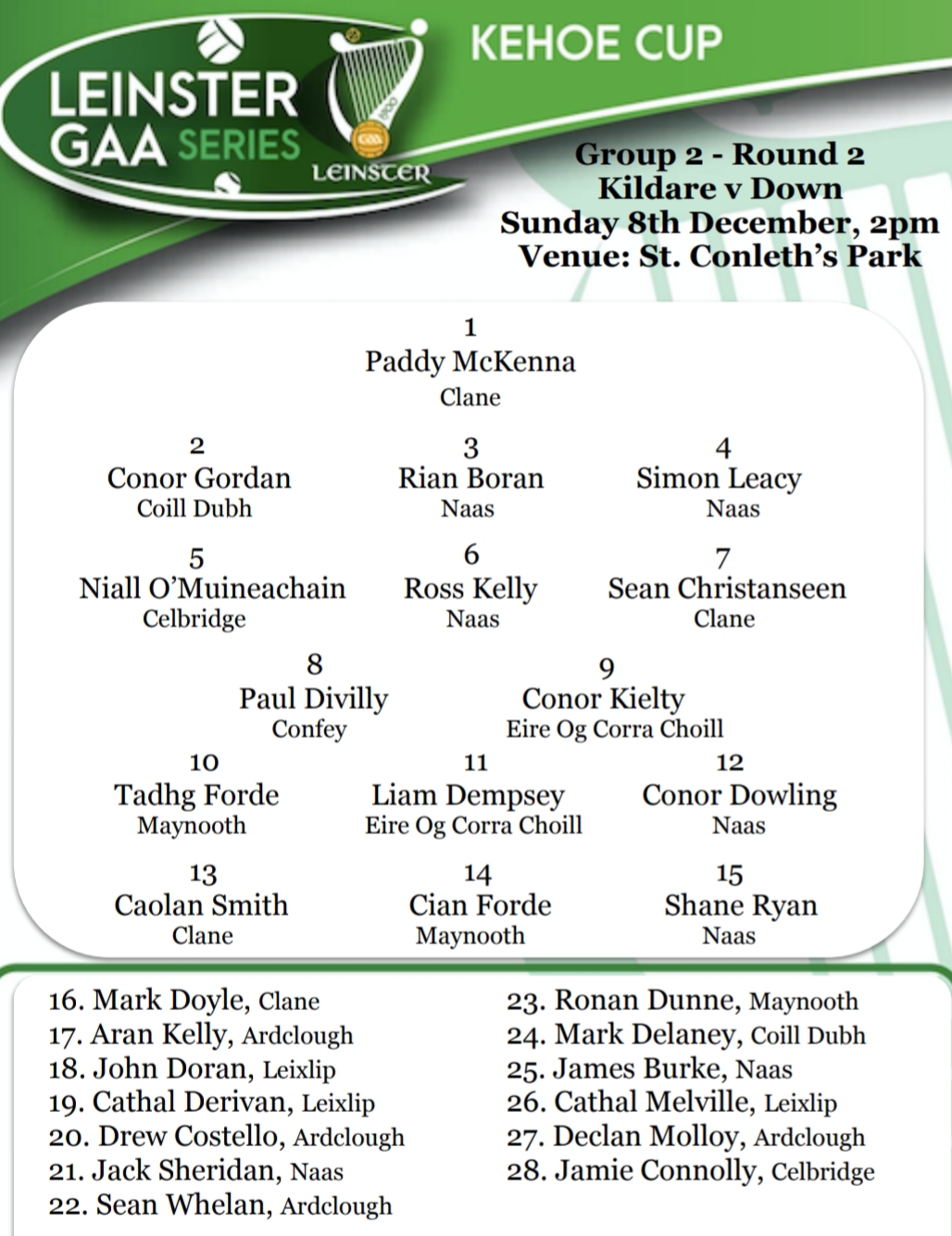 LEINSTER GAA SERIES

LEINSTER

KEHOE CUP

Group 2 - Round 2
Kildare v Down
Sunday 8th December, 2pm
Venue: St. Conleth's Park

1
Paddy McKenna
Clane

2
Conor Gordan
Coill Dubh

3
Rian Boran
Naas

4
Simon Leacy
Naas

5
Niall O'Muineachain
Celbridge

6
Ross Kelly
Naas

7
Sean Christanseen
Clane

8
Paul Divilly
Confey

9
Conor Kielty
Eire Og Corra Choill

10
Tadhg Forde
Maynooth

11
Liam Dempsey
Eire Og Corra Choill

12
Conor Dowling
Naas

13
Caolan Smith
Clane

14
Cian Forde
Maynooth

15
Shane Ryan
Naas

16. Mark Doyle, Clane
17. Aran Kelly, Ardclough
18. John Doran, Leixlip
19. Cathal Derivan, Leixlip
20. Drew Costello, Ardclough
21. Jack Sheridan, Naas
22. Sean Whelan, Ardclough

23. Ronan Dunne, Maynooth
24. Mark Delaney, Coill Dubh
25. James Burke, Naas
26. Cathal Melville, Leixlip
27. Declan Molloy, Ardclough
28. Jamie Connolly, Celbridge